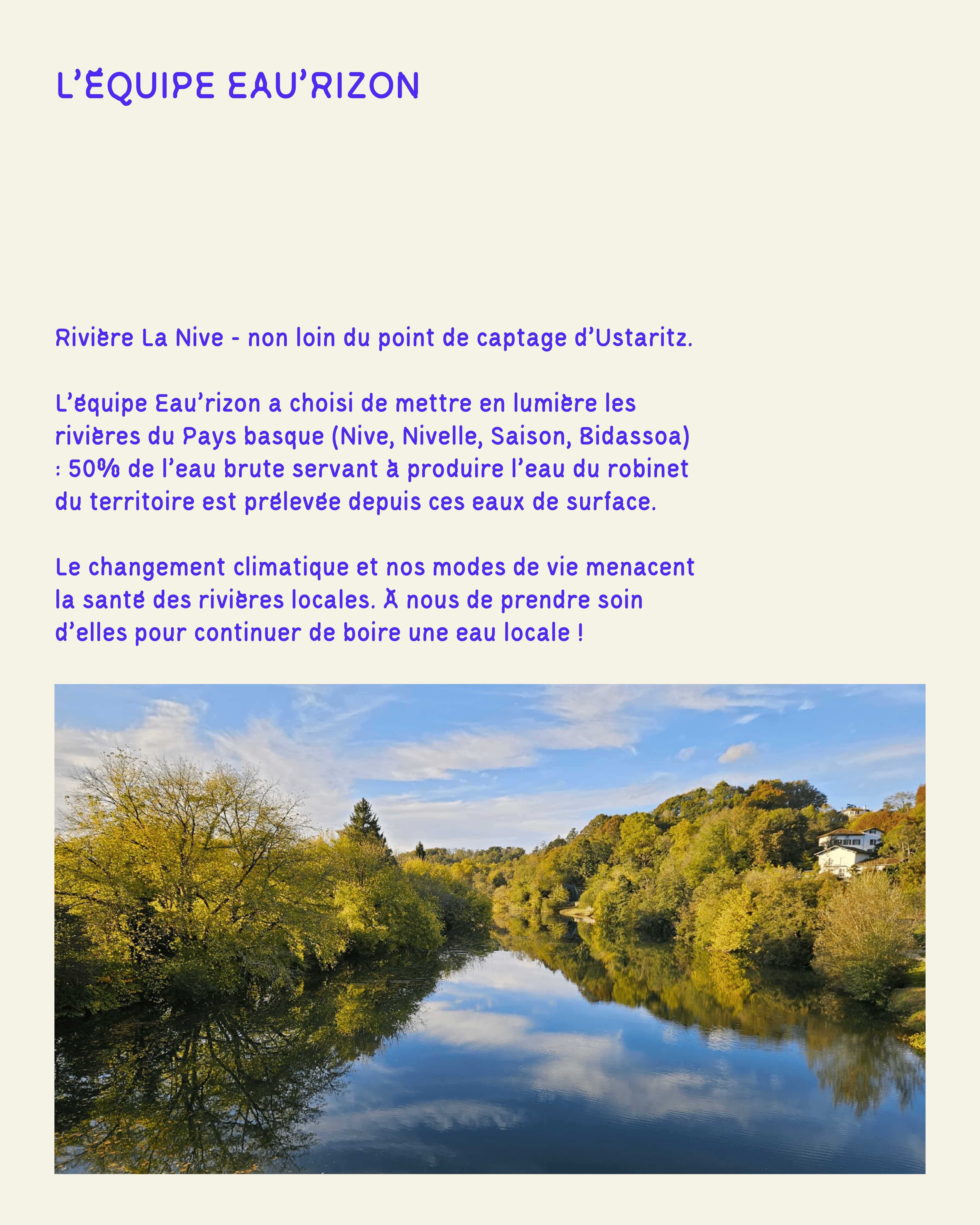 L'ÉQUIPE EAU'RIZON

Rivière La Nive - non loin du point de captage d'Ustaritz.

L'équipe Eau'rizon a choisi de mettre en lumière les rivières du Pays basque (Nive, Nivelle, Saison, Bidassoa) : 50% de l'eau brute servant à produire l'eau du robinet du territoire est prélevée depuis ces eaux de surface.

Le changement climatique et nos modes de vie menacent la santé des rivières locales. À nous de prendre soin d'elles pour continuer de boire une eau locale !